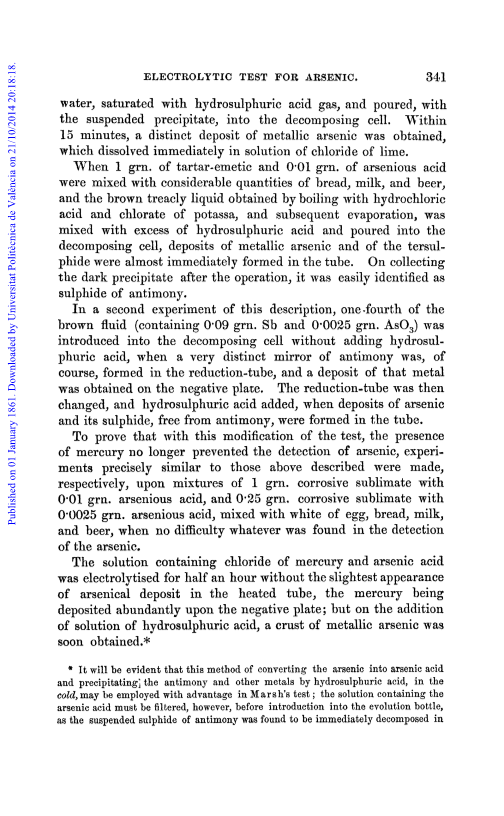 Published on 01 January 1861. Downloaded by Universitat Politècnica de València on 21/10/2014 20:18:18.

ELECTROLYTIC TEST FOR ARSENIC. 341

water, saturated with hydrosulphuric acid gas, and poured, with the suspended precipitate, into the decomposing cell. Within 15 minutes, a distinct deposit of metallic arsenic was obtained, which dissolved immediately in solution of chloride of lime.

When 1 grn. of tartar-emetic and 0·01 grn. of arsenious acid were mixed with considerable quantities of bread, milk, and beer, and the brown treacly liquid obtained by boiling with hydrochloric acid and chlorate of potassa, and subsequent evaporation, was mixed with excess of hydrosulphuric acid and poured into the decomposing cell, deposits of metallic arsenic and of the tersulphide were almost immediately formed in the tube. On collecting the dark precipitate after the operation, it was easily identified as sulphide of antimony.

In a second experiment of this description, one-fourth of the brown fluid (containing 0·09 grn. Sb and 0·0025 grn. $AsO_3$) was introduced into the decomposing cell without adding hydrosulphuric acid, when a very distinct mirror of antimony was, of course, formed in the reduction-tube, and a deposit of that metal was obtained on the negative plate. The reduction-tube was then changed, and hydrosulphuric acid added, when deposits of arsenic and its sulphide, free from antimony, were formed in the tube.

To prove that with this modification of the test, the presence of mercury no longer prevented the detection of arsenic, experiments precisely similar to those above described were made, respectively, upon mixtures of 1 grn. corrosive sublimate with 0·01 grn. arsenious acid, and 0·25 grn. corrosive sublimate with 0·0025 grn. arsenious acid, mixed with white of egg, bread, milk, and beer, when no difficulty whatever was found in the detection of the arsenic.

The solution containing chloride of mercury and arsenic acid was electrolytised for half an hour without the slightest appearance of arsenical deposit in the heated tube, the mercury being deposited abundantly upon the negative plate; but on the addition of solution of hydrosulphuric acid, a crust of metallic arsenic was soon obtained.*

* It will be evident that this method of converting the arsenic into arsenic acid and precipitating the antimony and other metals by hydrosulphuric acid, in the cold, may be employed with advantage in Marsh's test; the solution containing the arsenic acid must be filtered, however, before introduction into the evolution bottle, as the suspended sulphide of antimony was found to be immediately decomposed in